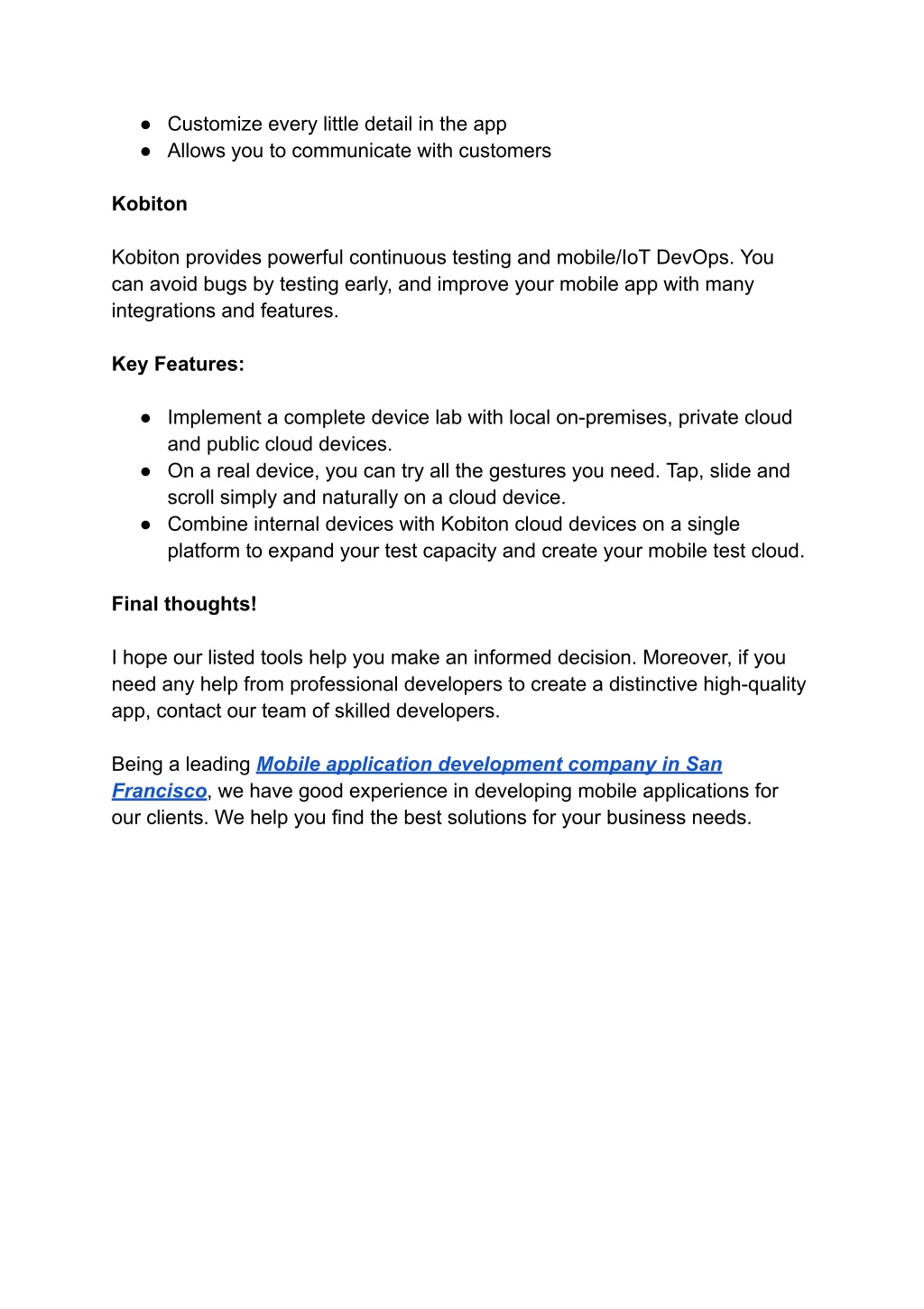 ● Customize every little detail in the app
● Allows you to communicate with customers

Kobiton

Kobiton provides powerful continuous testing and mobile/IoT DevOps. You can avoid bugs by testing early, and improve your mobile app with many integrations and features.

Key Features:

● Implement a complete device lab with local on-premises, private cloud and public cloud devices.
● On a real device, you can try all the gestures you need. Tap, slide and scroll simply and naturally on a cloud device.
● Combine internal devices with Kobiton cloud devices on a single platform to expand your test capacity and create your mobile test cloud.

Final thoughts!

I hope our listed tools help you make an informed decision. Moreover, if you need any help from professional developers to create a distinctive high-quality app, contact our team of skilled developers.

Being a leading Mobile application development company in San Francisco, we have good experience in developing mobile applications for our clients. We help you find the best solutions for your business needs.